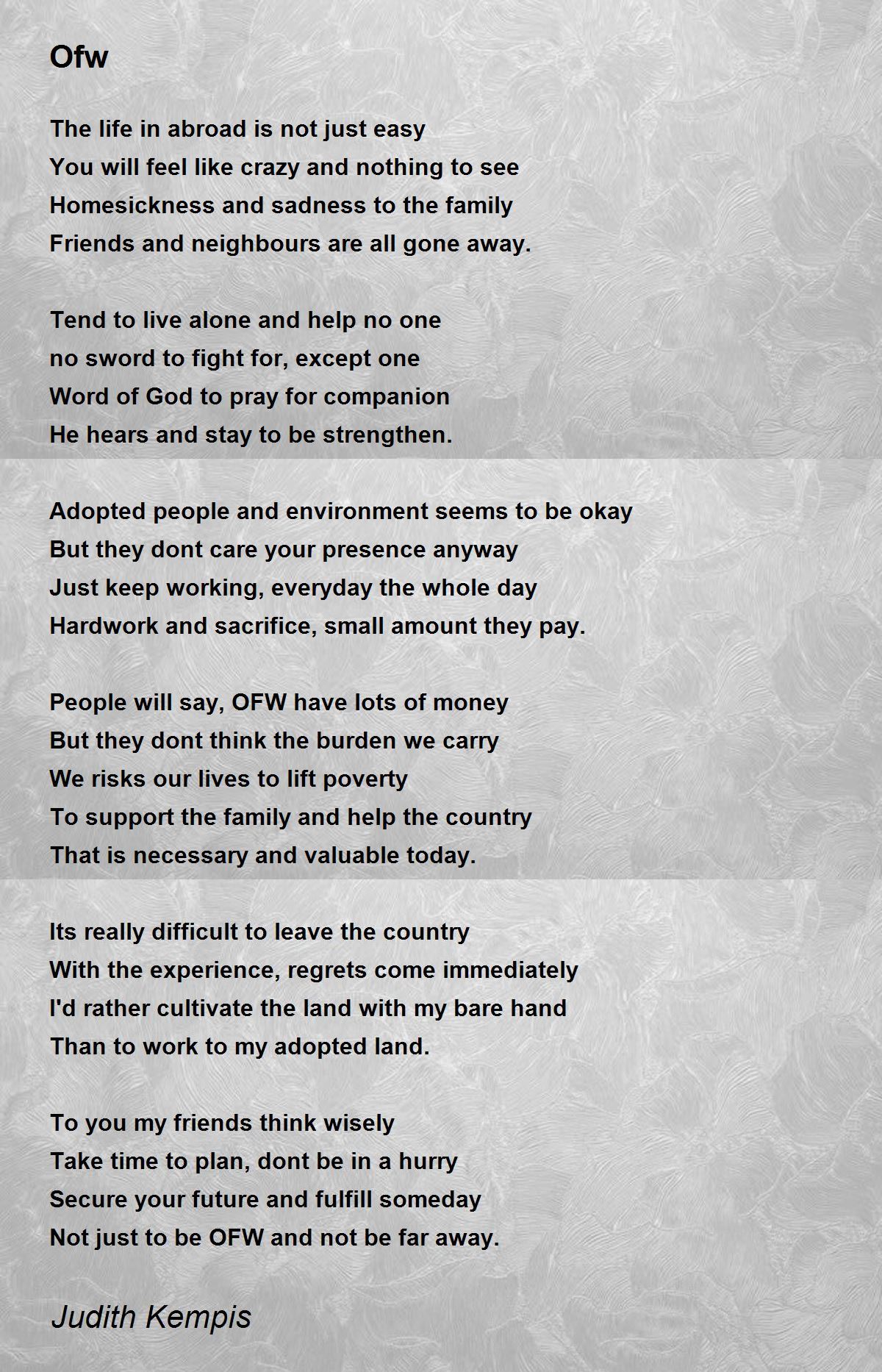 Ofw

The life in abroad is not just easy
You will feel like crazy and nothing to see
Homesickness and sadness to the family
Friends and neighbours are all gone away.

Tend to live alone and help no one
no sword to fight for, except one
Word of God to pray for companion
He hears and stay to be strengthen.

Adopted people and environment seems to be okay
But they dont care your presence anyway
Just keep working, everyday the whole day
Hardwork and sacrifice, small amount they pay.

People will say, OFW have lots of money
But they dont think the burden we carry
We risks our lives to lift poverty
To support the family and help the country
That is necessary and valuable today.

Its really difficult to leave the country
With the experience, regrets come immediately
I'd rather cultivate the land with my bare hand
Than to work to my adopted land.

To you my friends think wisely
Take time to plan, dont be in a hurry
Secure your future and fulfill someday
Not just to be OFW and not be far away.

Judith Kempis